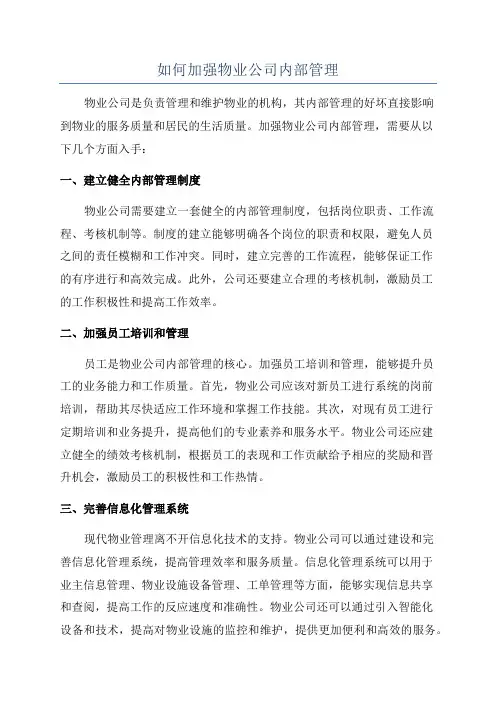 如何加强物业公司内部管理

物业公司是负责管理和维护物业的机构，其内部管理的好坏直接影响到物业的服务质量和居民的生活质量。加强物业公司内部管理，需要从以下几个方面入手：

一、建立健全内部管理制度

物业公司需要建立一套健全的内部管理制度，包括岗位职责、工作流程、考核机制等。制度的建立能够明确各个岗位的职责和权限，避免人员之间的责任模糊和工作冲突。同时，建立完善的工作流程，能够保证工作的有序进行和高效完成。此外，公司还要建立合理的考核机制，激励员工的工作积极性和提高工作效率。

二、加强员工培训和管理

员工是物业公司内部管理的核心。加强员工培训和管理，能够提升员工的业务能力和工作质量。首先，物业公司应该对新员工进行系统的岗前培训，帮助其尽快适应工作环境和掌握工作技能。其次，对现有员工进行定期培训和业务提升，提高他们的专业素养和服务水平。物业公司还应建立健全的绩效考核机制，根据员工的表现和工作贡献给予相应的奖励和晋升机会，激励员工的积极性和工作热情。

三、完善信息化管理系统

现代物业管理离不开信息化技术的支持。物业公司可以通过建设和完善信息化管理系统，提高管理效率和服务质量。信息化管理系统可以用于业主信息管理、物业设施设备管理、工单管理等方面，能够实现信息共享和查阅，提高工作的反应速度和准确性。物业公司还可以通过引入智能化设备和技术，提高对物业设施的监控和维护，提供更加便利和高效的服务。